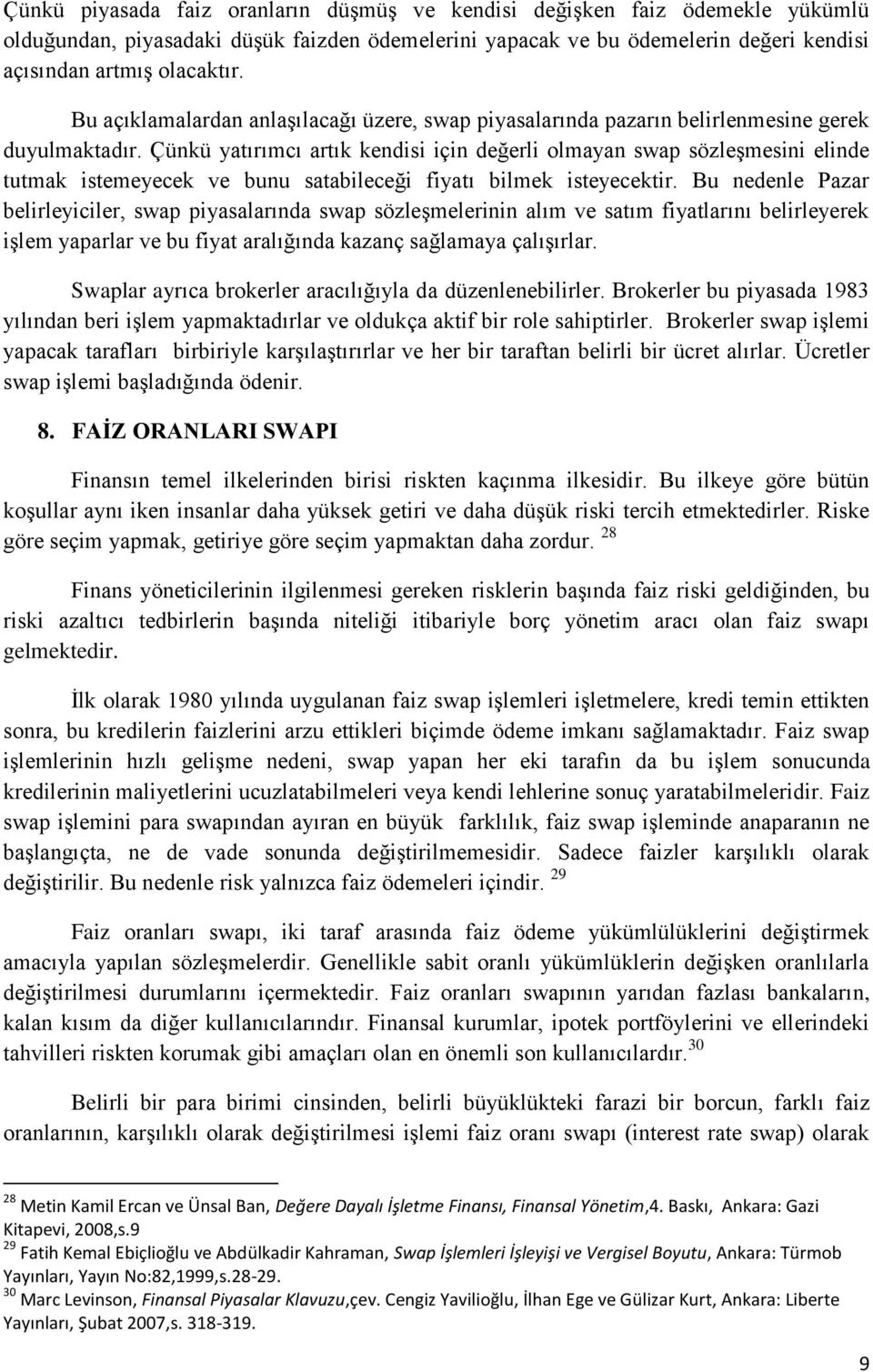 Çünkü piyasada faiz oranların düşmüş ve kendisi değişken faiz ödemekle yükümlü olduğundan, piyasadaki düşük faizden ödemelerini yapacak ve bu ödemelerin değeri kendisi açısından artmış olacaktır.

Bu açıklamalardan anlaşılacağı üzere, swap piyasalarında pazarın belirlenmesine gerek duyulmaktadır. Çünkü yatırımcı artık kendisi için değerli olmayan swap sözleşmesini elinde tutmak istemeyecek ve bunu satabileceği fiyatı bilmek isteyecektir. Bu nedenle Pazar belirleyiciler, swap piyasalarında swap sözleşmelerinin alım ve satım fiyatlarını belirleyerek işlem yaparlar ve bu fiyat aralığında kazanç sağlamaya çalışırlar.

Swaplar ayrıca brokerler aracılığıyla da düzenlenebilirler. Brokerler bu piyasada 1983 yılından beri işlem yapmaktadırlar ve oldukça aktif bir role sahiptirler. Brokerler swap işlemi yapacak tarafları birbiriyle karşılaştırırlar ve her bir taraftan belirli bir ücret alırlar. Ücretler swap işlemi başladığında ödenir.

8. FAİZ ORANLARI SWAPI

Finansın temel ilkelerinden birisi riskten kaçınma ilkesidir. Bu ilkeye göre bütün koşullar aynı iken insanlar daha yüksek getiri ve daha düşük riski tercih etmektedirler. Riske göre seçim yapmak, getiriye göre seçim yapmaktan daha zordur. $^{28}$

Finans yöneticilerinin ilgilenmesi gereken risklerin başında faiz riski geldiğinden, bu riski azaltıcı tedbirlerin başında niteliği itibariyle borç yönetim aracı olan faiz swapı gelmektedir.

İlk olarak 1980 yılında uygulanan faiz swap işlemleri işletmelere, kredi temin ettikten sonra, bu kredilerin faizlerini arzu ettikleri biçimde ödeme imkanı sağlamaktadır. Faiz swap işlemlerinin hızlı gelişme nedeni, swap yapan her eki tarafın da bu işlem sonucunda kredilerinin maliyetlerini ucuzlatabilmeleri veya kendi lehlerine sonuç yaratabilmeleridir. Faiz swap işlemini para swapından ayıran en büyük farklılık, faiz swap işleminde anaparanın ne başlangıçta, ne de vade sonunda değiştirilmemesidir. Sadece faizler karşılıklı olarak değiştirilir. Bu nedenle risk yalnızca faiz ödemeleri içindir. $^{29}$

Faiz oranları swapı, iki taraf arasında faiz ödeme yükümlülüklerini değiştirmek amacıyla yapılan sözleşmelerdir. Genellikle sabit oranlı yükümlüklerin değişken oranlılarla değiştirilmesi durumlarını içermektedir. Faiz oranları swapının yarıdan fazlası bankaların, kalan kısım da diğer kullanıcılarındır. Finansal kurumlar, ipotek portföylerini ve ellerindeki tahvilleri riskten korumak gibi amaçları olan en önemli son kullanıcılardır.$^{30}$

Belirli bir para birimi cinsinden, belirli büyüklükteki farazi bir borcun, farklı faiz oranlarının, karşılıklı olarak değiştirilmesi işlemi faiz oranı swapı (interest rate swap) olarak

$^{28}$ Metin Kamil Ercan ve Ünsal Ban, Değere Dayalı İşletme Finansı, Finansal Yönetim,4. Baskı, Ankara: Gazi Kitapevi, 2008,s.9
$^{29}$ Fatih Kemal Ebiçlioğlu ve Abdülkadir Kahraman, Swap İşlemleri İşleyişi ve Vergisel Boyutu, Ankara: Türmob Yayınları, Yayın No:82,1999,s.28-29.
$^{30}$ Marc Levinson, Finansal Piyasalar Klavuzu,çev. Cengiz Yavilioğlu, İlhan Ege ve Gülizar Kurt, Ankara: Liberte Yayınları, Şubat 2007,s. 318-319.

9